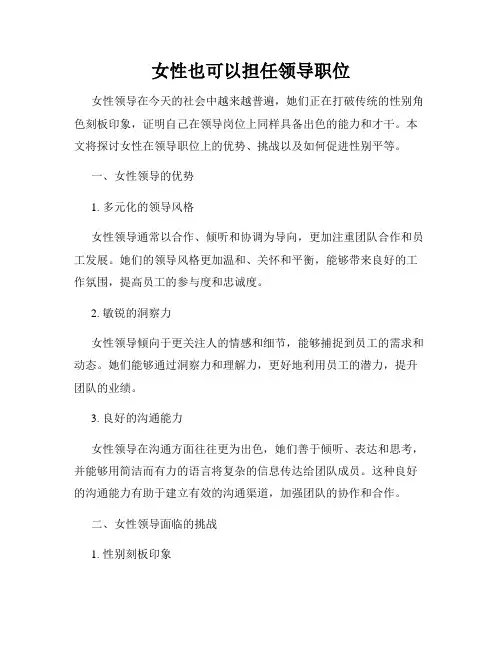 女性也可以担任领导职位

女性领导在今天的社会中越来越普遍，她们正在打破传统的性别角色刻板印象，证明自己在领导岗位上同样具备出色的能力和才干。本文将探讨女性在领导职位上的优势、挑战以及如何促进性别平等。

一、女性领导的优势

1. 多元化的领导风格

女性领导通常以合作、倾听和协调为导向，更加注重团队合作和员工发展。她们的领导风格更加温和、关怀和平衡，能够带来良好的工作氛围，提高员工的参与度和忠诚度。

2. 敏锐的洞察力

女性领导倾向于更关注人的情感和细节，能够捕捉到员工的需求和动态。她们能够通过洞察力和理解力，更好地利用员工的潜力，提升团队的业绩。

3. 良好的沟通能力

女性领导在沟通方面往往更为出色，她们善于倾听、表达和思考，并能够用简洁而有力的语言将复杂的信息传达给团队成员。这种良好的沟通能力有助于建立有效的沟通渠道，加强团队的协作和合作。

二、女性领导面临的挑战

1. 性别刻板印象